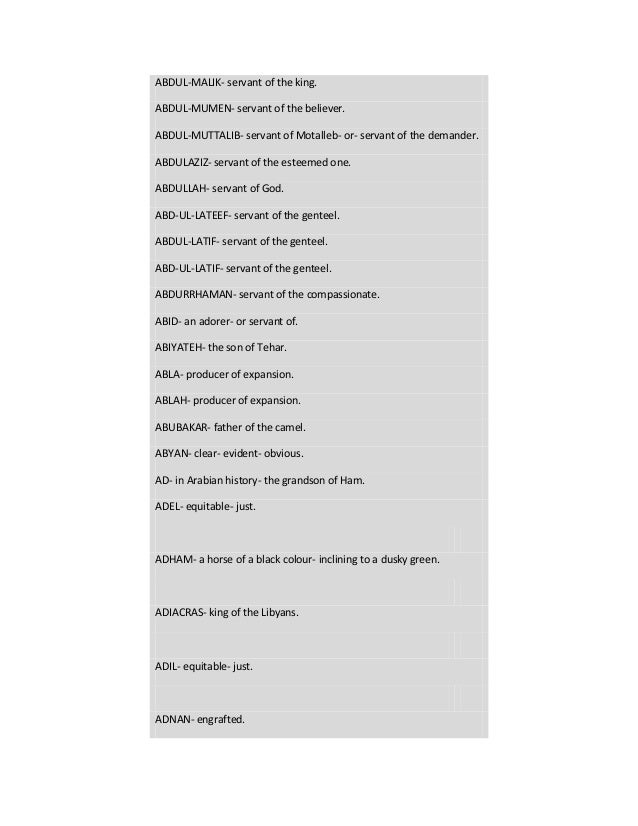 ABDUL-MALIK- servant of the king.

ABDUL-MUMEN- servant of the believer.

ABDUL-MUTTALIB- servant of Motalleb- or- servant of the demander.

ABDULAZIZ- servant of the esteemed one.

ABDULLAH- servant of God.

ABD-UL-LATEEF- servant of the genteel.

ABDUL-LATIF- servant of the genteel.

ABD-UL-LATIF- servant of the genteel.

ABDURRHAMAN- servant of the compassionate.

ABID- an adorer- or servant of.

ABIYATEH- the son of Tehar.

ABLA- producer of expansion.

ABLAH- producer of expansion.

ABUBAKAR- father of the camel.

ABYAN- clear- evident- obvious.

AD- in Arabian history- the grandson of Ham.

ADEL- equitable- just.

ADHAM- a horse of a black colour- inclining to a dusky green.

ADIACRAS- king of the Libyans.

ADIL- equitable- just.

ADNAN- engrafted.